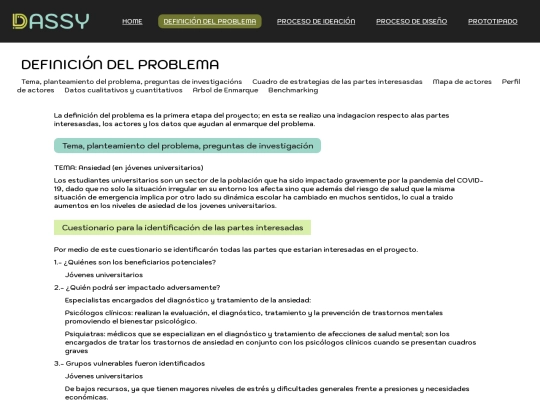 DASSY

HOME DEFINICIÓN DEL PROBLEMA PROCESO DE IDEACIÓN PROCESO DE DISEÑO PROTOTIPADO

DEFINICIÓN DEL PROBLEMA

Tema, planteamiento del problema, preguntas de investigacións Cuadro de estrategias de las partes interesasdas Mapa de actores Perfil de actores Datos cualitativos y cuantitativos Arbol de Enmarque Benchmarking

La definición del problema es la primera etapa del proyecto; en esta se realizo una indagacion respecto alas partes interesasdas, los actores y los datos que ayudan al enmarque del problema.

Tema, planteamiento del problema, preguntas de investigación

TEMA: Ansiedad (en jóvenes universitarios)

Los estudiantes universitarios son un sector de la población que ha sido impactado gravemente por la pandemia del COVID-19, dado que no solo la situación irregular en su entorno los afecta sino que además del riesgo de salud que la misma situación de emergencia implica por otro lado su dinámica escolar ha cambiado en muchos sentidos, lo cual a traido aumentos en los niveles de asiedad de los jovenes universitarios.

Cuestionario para la identificación de las partes interesadas

Por medio de este cuestionario se identificarón todas las partes que estarian interesadas en el proyecto.

1.- ¿Quiénes son los beneficiarios potenciales?

Jóvenes universitarios

2.- ¿Quién podrá ser impactado adversamente?

Especialistas encargados del diagnóstico y tratamiento de la ansiedad:

Psicólogos clínicos: realizan la evaluación, el diagnóstico, tratamiento y la prevención de trastornos mentales promoviendo el bienestar psicológico.

Psiquiatras: médicos que se especializan en el diagnóstico y tratamiento de afecciones de salud mental; son los encargados de tratar los trastornos de ansiedad en conjunto con los psicólogos clínicos cuando se presentan cuadros graves

3.- Grupos vulnerables fueron identificados

Jóvenes universitarios

De bajos recursos, ya que tienen mayores niveles de estrés y dificultades generales frente a presiones y necesidades económicas.